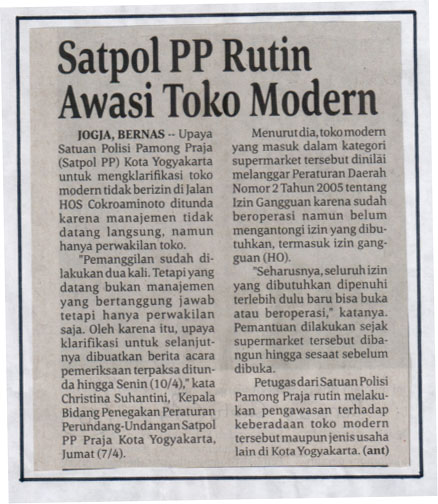 Satpol PP Rutin Awasi Toko Modern

JOGJA, BERNAS -- Upaya Satuan Polisi Pamong Praja (Satpol PP) Kota Yogyakarta untuk mengklarifikasi toko modern tidak berizin di Jalan HOS Cokroaminoto ditunda karena manajemen tidak datang langsung, namun hanya perwakilan toko.

"Pemanggilan sudah dilakukan dua kali. Tetapi yang datang bukan manajemen yang bertanggung jawab tetapi hanya perwakilan saja. Oleh karena itu, upaya klarifikasi untuk selanjutnya dibuatkan berita acara pemeriksaan terpaksa ditunda hingga Senin (10/4)," kata Christina Suhantini, Kepala Bidang Penegakan Peraturan Perundang-Undangan Satpol PP Praja Kota Yogyakarta, Jumat (7/4).

Menurut dia, toko modern yang masuk dalam kategori supermarket tersebut dinilai melanggar Peraturan Daerah Nomor 2 Tahun 2005 tentang Izin Gangguan karena sudah beroperasi namun belum mengantongi izin yang dibutuhkan, termasuk izin gangguan (HO).

"Seharusnya, seluruh izin yang dibutuhkan dipenuhi terlebih dulu baru bisa buka atau beroperasi," katanya. Pemantuan dilakukan sejak supermarket tersebut dibangun hingga sesaat sebelum dibuka.

Petugas dari Satuan Polisi Pamong Praja rutin melakukan pengawasan terhadap keberadaan toko modern tersebut maupun jenis usaha lain di Kota Yogyakarta. (ant)